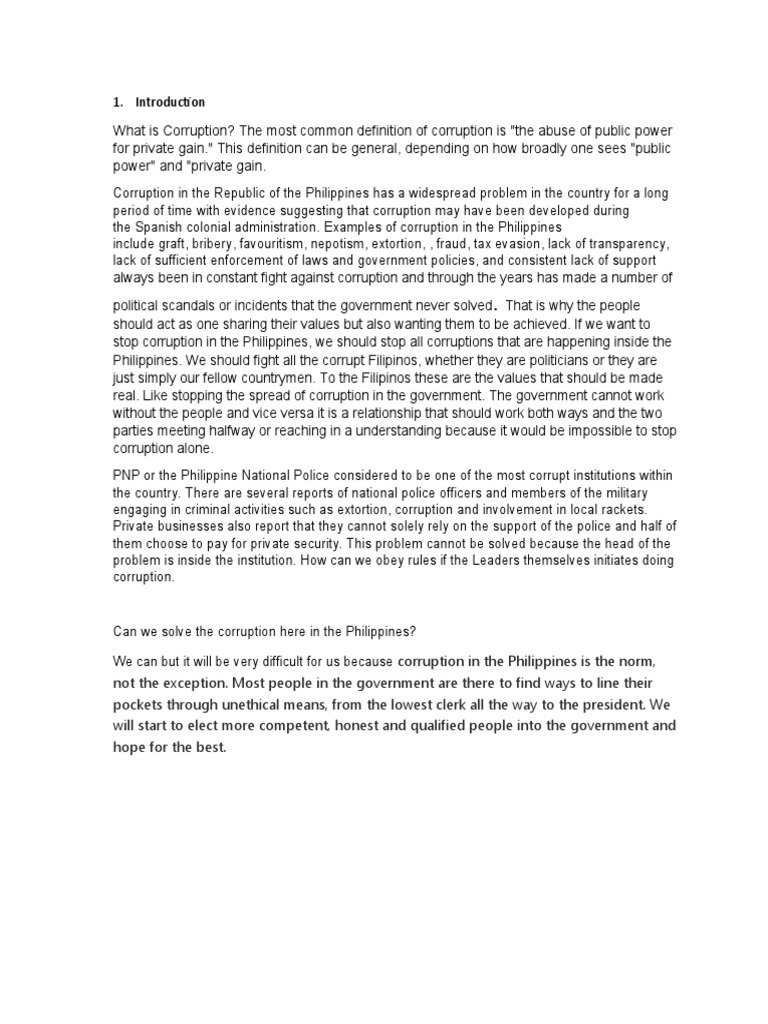 1. Introduction

What is Corruption? The most common definition of corruption is "the abuse of public power for private gain." This definition can be general, depending on how broadly one sees "public power" and "private gain.

Corruption in the Republic of the Philippines has a widespread problem in the country for a long period of time with evidence suggesting that corruption may have been developed during the Spanish colonial administration. Examples of corruption in the Philippines include graft, bribery, favouritism, nepotism, extortion, , fraud, tax evasion, lack of transparency, lack of sufficient enforcement of laws and government policies, and consistent lack of support always been in constant fight against corruption and through the years has made a number of political scandals or incidents that the government never solved. That is why the people should act as one sharing their values but also wanting them to be achieved. If we want to stop corruption in the Philippines, we should stop all corruptions that are happening inside the Philippines. We should fight all the corrupt Filipinos, whether they are politicians or they are just simply our fellow countrymen. To the Filipinos these are the values that should be made real. Like stopping the spread of corruption in the government. The government cannot work without the people and vice versa it is a relationship that should work both ways and the two parties meeting halfway or reaching in a understanding because it would be impossible to stop corruption alone.

PNP or the Philippine National Police considered to be one of the most corrupt institutions within the country. There are several reports of national police officers and members of the military engaging in criminal activities such as extortion, corruption and involvement in local rackets. Private businesses also report that they cannot solely rely on the support of the police and half of them choose to pay for private security. This problem cannot be solved because the head of the problem is inside the institution. How can we obey rules if the Leaders themselves initiates doing corruption.

Can we solve the corruption here in the Philippines?

We can but it will be very difficult for us because corruption in the Philippines is the norm, not the exception. Most people in the government are there to find ways to line their pockets through unethical means, from the lowest clerk all the way to the president. We will start to elect more competent, honest and qualified people into the government and hope for the best.